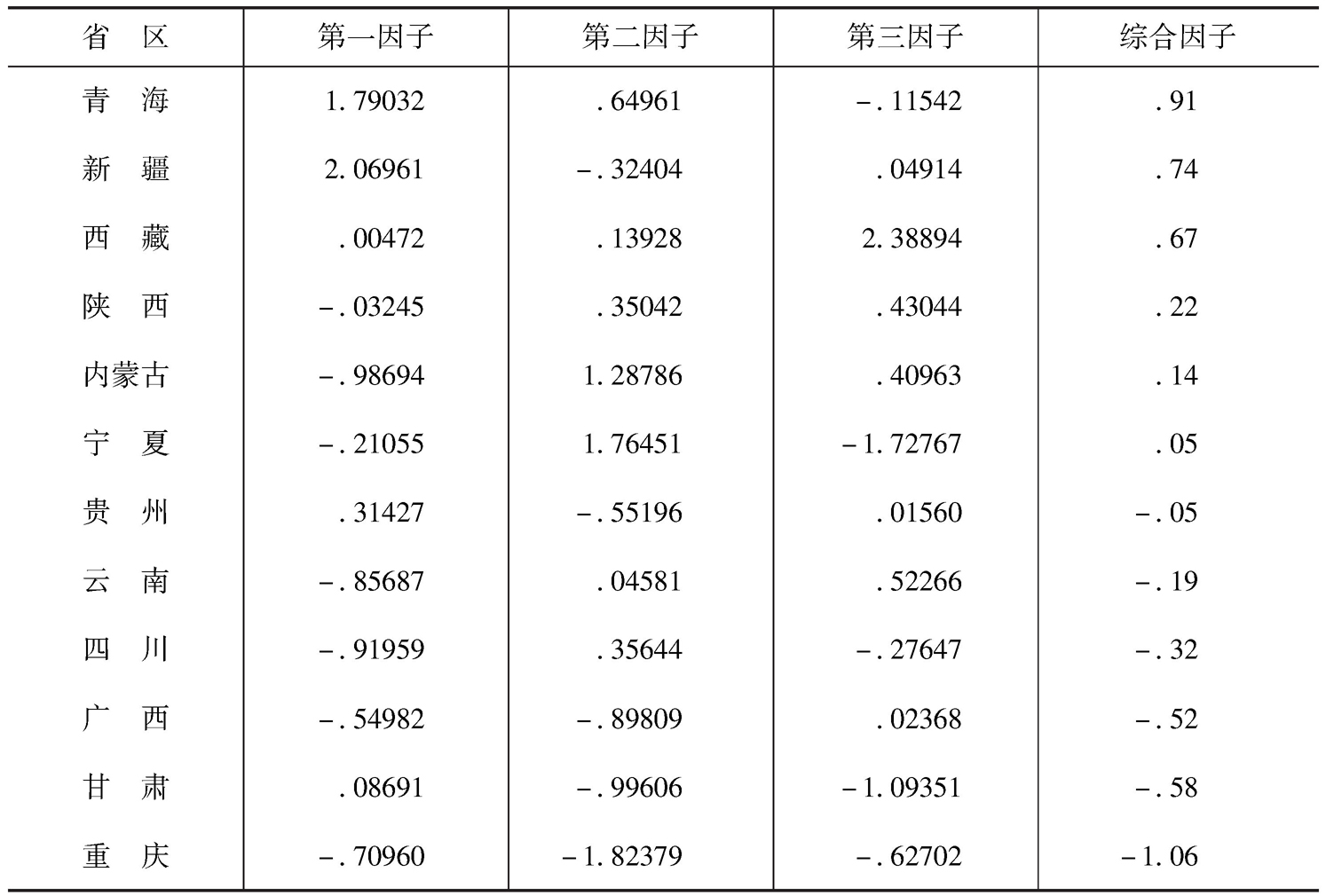 | 省　区 | 第一因子 | 第二因子 | 第三因子 | 综合因子 |
|---|---|---|---|---|
| 青　海 | 1.79032 | .64961 | -.11542 | .91 |
| 新　疆 | 2.06961 | -.32404 | .04914 | .74 |
| 西　藏 | .00472 | .13928 | 2.38894 | .67 |
| 陕　西 | -.03245 | .35042 | .43044 | .22 |
| 内蒙古 | -.98694 | 1.28786 | .40963 | .14 |
| 宁　夏 | -.21055 | 1.76451 | -1.72767 | .05 |
| 贵　州 | .31427 | -.55196 | .01560 | -.05 |
| 云　南 | -.85687 | .04581 | .52266 | -.19 |
| 四　川 | -.91959 | .35644 | -.27647 | -.32 |
| 广　西 | -.54982 | -.89809 | .02368 | -.52 |
| 甘　肃 | .08691 | -.99606 | -1.09351 | -.58 |
| 重　庆 | -.70960 | -1.82379 | -.62702 | -1.06 |